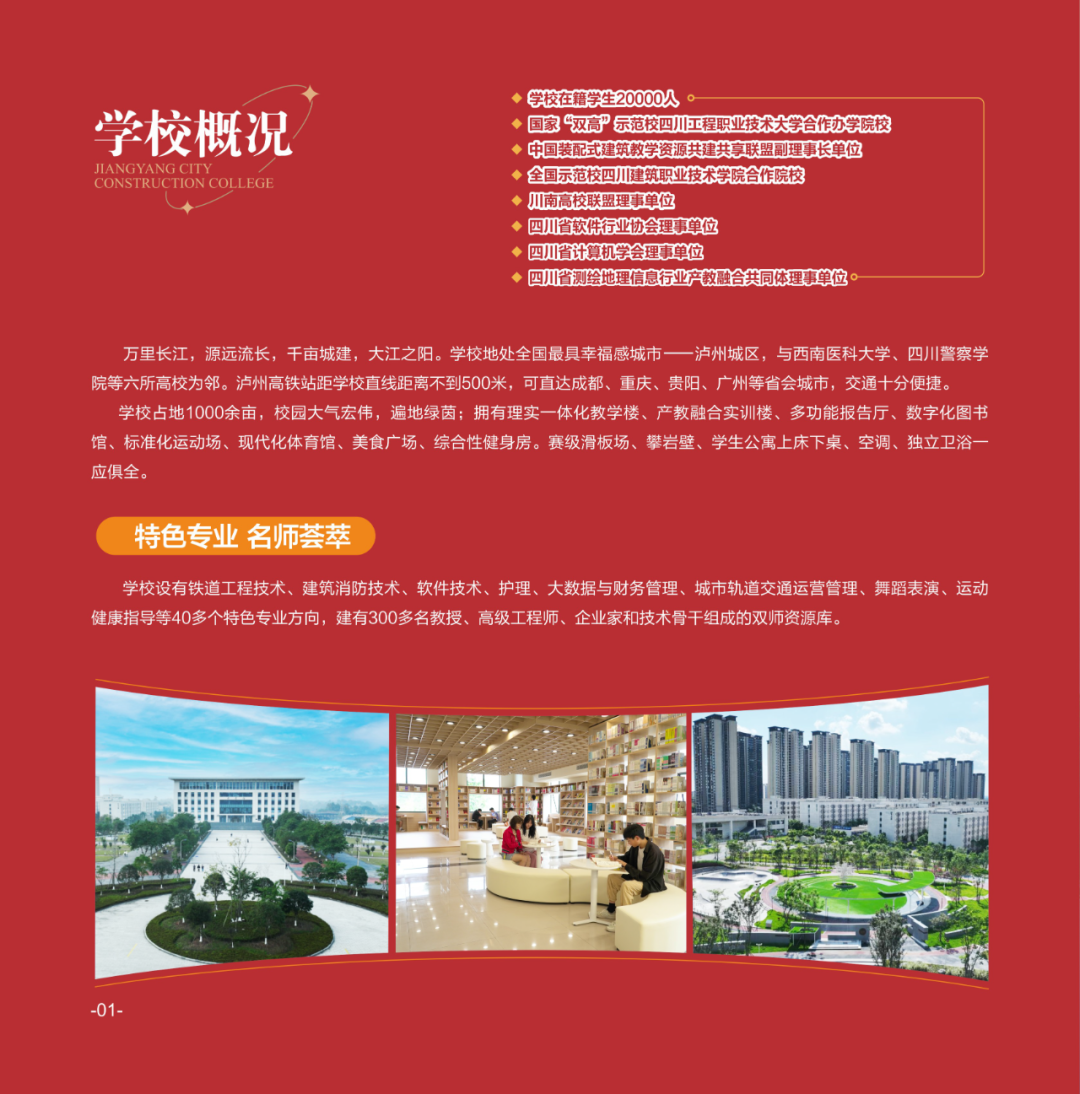 学校概况
JIANGYANG CITY
CONSTRUCTION COLLEGE

◆ 学校在籍学生20000人
◆ 国家“双高”示范校四川工程职业技术大学合作办学院校
◆ 中国装配式建筑教学资源共建共享联盟副理事长单位
◆ 全国示范校四川建筑职业技术学院合作院校
◆ 川南高校联盟理事单位
◆ 四川省软件行业协会理事单位
◆ 四川省计算机学会理事单位
◆ 四川省测绘地理信息行业产教融合共同体理事单位

万里长江，源远流长，千亩城建，大江之阳。学校地处全国最具幸福感城市——泸州城区，与西南医科大学、四川警察学院等六所高校为邻。泸州高铁站距学校直线距离不到500米，可直达成都、重庆、贵阳、广州等省会城市，交通十分便捷。

学校占地1000余亩，校园大气宏伟，遍地绿茵；拥有理实一体化教学楼、产教融合实训楼、多功能报告厅、数字化图书馆、标准化运动场、现代化体育馆、美食广场、综合性健身房。赛级滑板场、攀岩壁、学生公寓上床下桌、空调、独立卫浴一应俱全。

特色专业 名师荟萃

学校设有铁道工程技术、建筑消防技术、软件技术、护理、大数据与财务管理、城市轨道交通运营管理、舞蹈表演、运动健康指导等40多个特色专业方向，建有300多名教授、高级工程师、企业家和技术骨干组成的双师资源库。

-01-